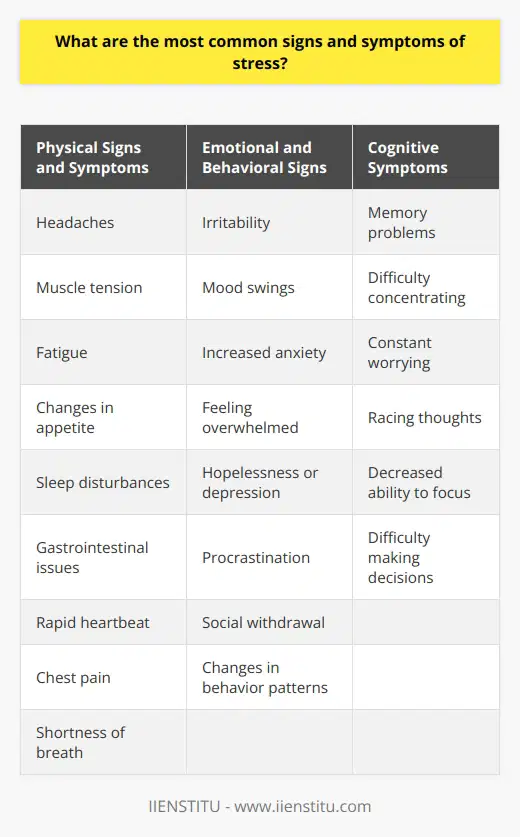 What are the most common signs and symptoms of stress?

| Physical Signs and Symptoms | Emotional and Behavioral Signs | Cognitive Symptoms |
|---|---|---|
| Headaches | Irritability | Memory problems |
| Muscle tension | Mood swings | Difficulty concentrating |
| Fatigue | Increased anxiety | Constant worrying |
| Changes in appetite | Feeling overwhelmed | Racing thoughts |
| Sleep disturbances | Hopelessness or depression | Decreased ability to focus |
| Gastrointestinal issues | Procrastination | Difficulty making decisions |
| Rapid heartbeat | Social withdrawal | |
| Chest pain | Changes in behavior patterns | |
| Shortness of breath | | |

IIENSTITU - www.iienstitu.com